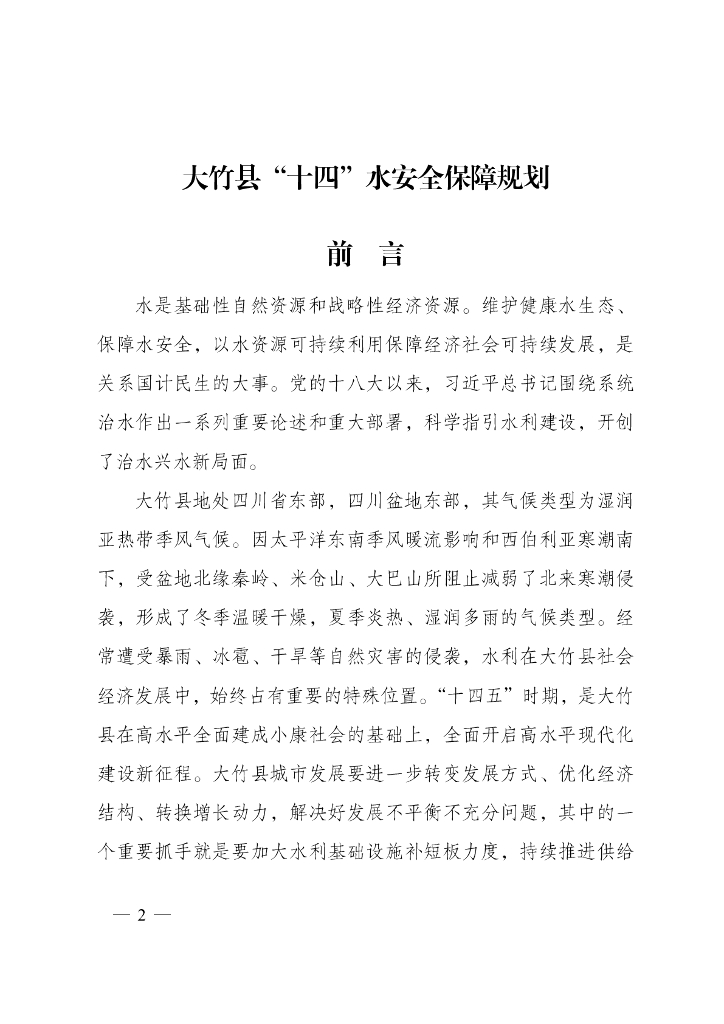 大竹县“十四”水安全保障规划

前　言

水是基础性自然资源和战略性经济资源。维护健康水生态、保障水安全，以水资源可持续利用保障经济社会可持续发展，是关系国计民生的大事。党的十八大以来，习近平总书记围绕系统治水作出一系列重要论述和重大部署，科学指引水利建设，开创了治水兴水新局面。

大竹县地处四川省东部，四川盆地东部，其气候类型为湿润亚热带季风气候。因太平洋东南季风暖流影响和西伯利亚寒潮南下，受盆地北缘秦岭、米仓山、大巴山所阻止减弱了北来寒潮侵袭，形成了冬季温暖干燥，夏季炎热、湿润多雨的气候类型。经常遭受暴雨、冰雹、干旱等自然灾害的侵袭，水利在大竹县社会经济发展中，始终占有重要的特殊位置。“十四五”时期，是大竹县在高水平全面建成小康社会的基础上，全面开启高水平现代化建设新征程。大竹县城市发展要进一步转变发展方式、优化经济结构、转换增长动力，解决好发展不平衡不充分问题，其中的一个重要抓手就是要加大水利基础设施补短板力度，持续推进供给

— 2 —